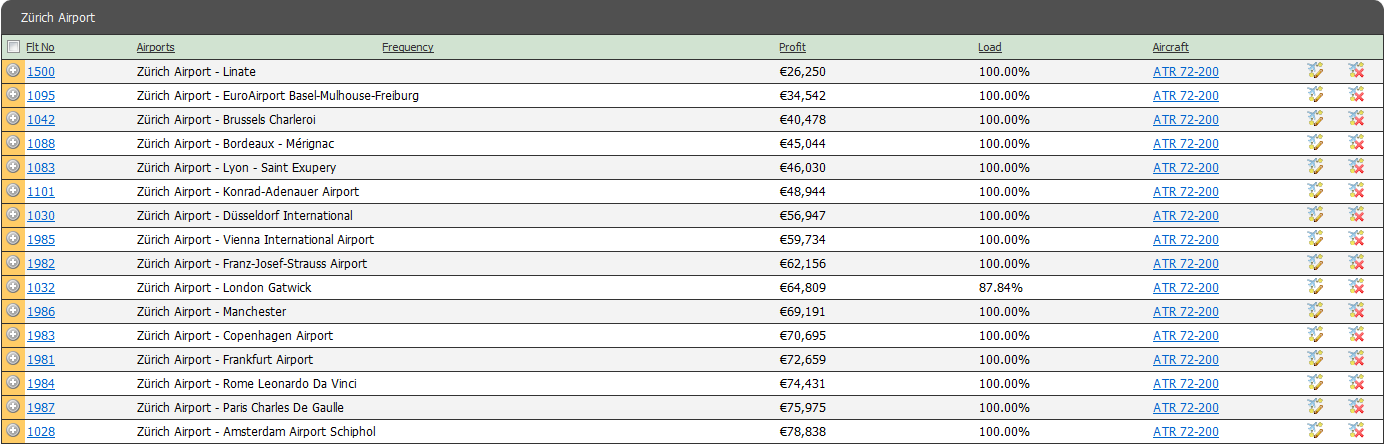 Zürich Airport

| Flt No | Airports | Frequency | Profit | Load | Aircraft |
|---|---|---|---|---|---|
| 1500 | Zürich Airport - Linate | | €26,250 | 100.00% | ATR 72-200 |
| 1095 | Zürich Airport - EuroAirport Basel-Mulhouse-Freiburg | | €34,542 | 100.00% | ATR 72-200 |
| 1042 | Zürich Airport - Brussels Charleroi | | €40,478 | 100.00% | ATR 72-200 |
| 1088 | Zürich Airport - Bordeaux - Mérignac | | €45,044 | 100.00% | ATR 72-200 |
| 1083 | Zürich Airport - Lyon - Saint Exupery | | €46,030 | 100.00% | ATR 72-200 |
| 1101 | Zürich Airport - Konrad-Adenauer Airport | | €48,944 | 100.00% | ATR 72-200 |
| 1030 | Zürich Airport - Düsseldorf International | | €56,947 | 100.00% | ATR 72-200 |
| 1985 | Zürich Airport - Vienna International Airport | | €59,734 | 100.00% | ATR 72-200 |
| 1982 | Zürich Airport - Franz-Josef-Strauss Airport | | €62,156 | 100.00% | ATR 72-200 |
| 1032 | Zürich Airport - London Gatwick | | €64,809 | 87.84% | ATR 72-200 |
| 1986 | Zürich Airport - Manchester | | €69,191 | 100.00% | ATR 72-200 |
| 1983 | Zürich Airport - Copenhagen Airport | | €70,695 | 100.00% | ATR 72-200 |
| 1981 | Zürich Airport - Frankfurt Airport | | €72,659 | 100.00% | ATR 72-200 |
| 1984 | Zürich Airport - Rome Leonardo Da Vinci | | €74,431 | 100.00% | ATR 72-200 |
| 1987 | Zürich Airport - Paris Charles De Gaulle | | €75,975 | 100.00% | ATR 72-200 |
| 1028 | Zürich Airport - Amsterdam Airport Schiphol | | €78,838 | 100.00% | ATR 72-200 |